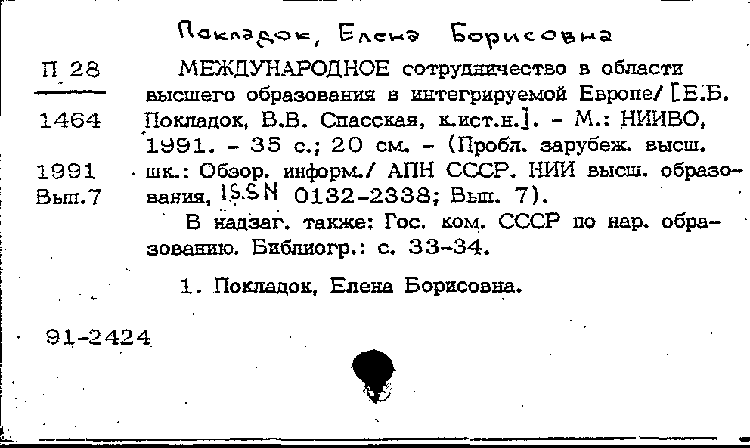 Покладок, Елена Борисовна

П 28

1464

1991
Вып.7

МЕЖДУНАРОДНОЕ сотрудничество в области высшего образования в интегрируемой Европе/ [Е.Б. Покладок, В.В. Спасская, к.ист.н.]. - М.: НИИВО, 1991. - 35 с.; 20 см. - (Пробл. зарубеж. высш. шк.: Обзор. информ./ АПН СССР. НИИ высш. образования, ISSN 0132-2338; Вып. 7).

В надзаг. также: Гос. ком. СССР по нар. образованию. Библиогр.: с. 33-34.

1. Покладок, Елена Борисовна.

91-2424